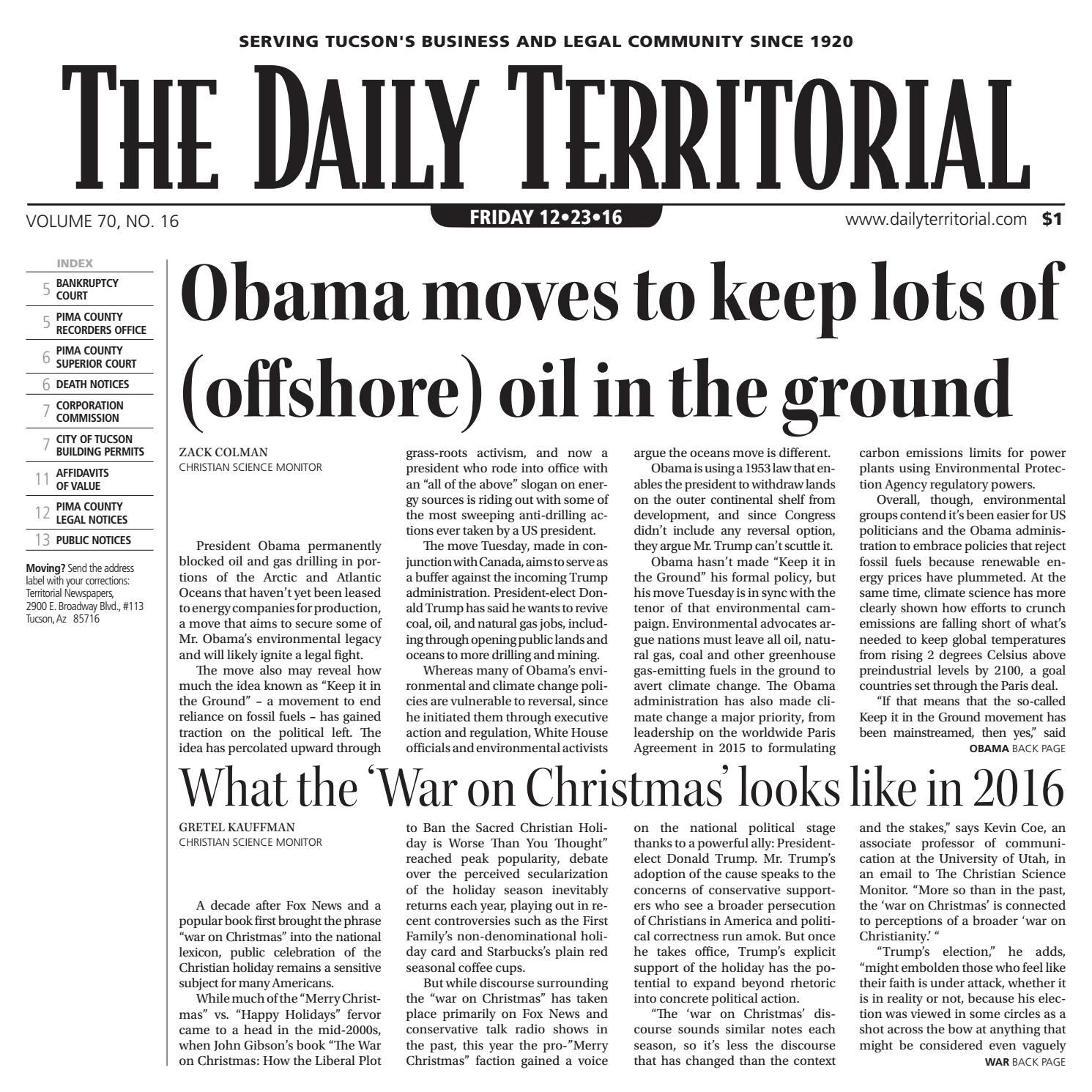 SERVING TUCSON'S BUSINESS AND LEGAL COMMUNITY SINCE 1920

THE DAILY TERRITORIAL

VOLUME 70, NO. 16

FRIDAY 12•23•16

www.dailyterritorial.com $1

INDEX
5 BANKRUPTCY COURT
5 PIMA COUNTY RECORDERS OFFICE
6 PIMA COUNTY SUPERIOR COURT
6 DEATH NOTICES
7 CORPORATION COMMISSION
7 CITY OF TUCSON BUILDING PERMITS
11 AFFIDAVITS OF VALUE
12 PIMA COUNTY LEGAL NOTICES
13 PUBLIC NOTICES

Moving? Send the address label with your corrections:
Territorial Newspapers,
2900 E. Broadway Blvd., #113
Tucson, Az 85716

Obama moves to keep lots of (offshore) oil in the ground

ZACK COLMAN
CHRISTIAN SCIENCE MONITOR

President Obama permanently blocked oil and gas drilling in portions of the Arctic and Atlantic Oceans that haven't yet been leased to energy companies for production, a move that aims to secure some of Mr. Obama's environmental legacy and will likely ignite a legal fight.

The move also may reveal how much the idea known as "Keep it in the Ground" – a movement to end reliance on fossil fuels – has gained traction on the political left. The idea has percolated upward through grass-roots activism, and now a president who rode into office with an "all of the above" slogan on energy sources is riding out with some of the most sweeping anti-drilling actions ever taken by a US president.

The move Tuesday, made in conjunction with Canada, aims to serve as a buffer against the incoming Trump administration. President-elect Donald Trump has said he wants to revive coal, oil, and natural gas jobs, including through opening public lands and oceans to more drilling and mining.

Whereas many of Obama's environmental and climate change policies are vulnerable to reversal, since he initiated them through executive action and regulation, White House officials and environmental activists argue the oceans move is different.

Obama is using a 1953 law that enables the president to withdraw lands on the outer continental shelf from development, and since Congress didn't include any reversal option, they argue Mr. Trump can't scuttle it.

Obama hasn't made "Keep it in the Ground" his formal policy, but his move Tuesday is in sync with the tenor of that environmental campaign. Environmental advocates argue nations must leave all oil, natural gas, coal and other greenhouse gas-emitting fuels in the ground to avert climate change. The Obama administration has also made climate change a major priority, from leadership on the worldwide Paris Agreement in 2015 to formulating carbon emissions limits for power plants using Environmental Protection Agency regulatory powers.

Overall, though, environmental groups contend it's been easier for US politicians and the Obama administration to embrace policies that reject fossil fuels because renewable energy prices have plummeted. At the same time, climate science has more clearly shown how efforts to crunch emissions are falling short of what's needed to keep global temperatures from rising 2 degrees Celsius above preindustrial levels by 2100, a goal countries set through the Paris deal.

"If that means that the so-called Keep it in the Ground movement has been mainstreamed, then yes," said

OBAMA BACK PAGE

What the 'War on Christmas' looks like in 2016

GRETEL KAUFFMAN
CHRISTIAN SCIENCE MONITOR

A decade after Fox News and a popular book first brought the phrase "war on Christmas" into the national lexicon, public celebration of the Christian holiday remains a sensitive subject for many Americans.

While much of the "Merry Christmas" vs. "Happy Holidays" fervor came to a head in the mid-2000s, when John Gibson's book "The War on Christmas: How the Liberal Plot to Ban the Sacred Christian Holiday is Worse Than You Thought" reached peak popularity, debate over the perceived secularization of the holiday season inevitably returns each year, playing out in recent controversies such as the First Family's non-denominational holiday card and Starbucks's plain red seasonal coffee cups.

But while discourse surrounding the "war on Christmas" has taken place primarily on Fox News and conservative talk radio shows in the past, this year the pro-"Merry Christmas" faction gained a voice on the national political stage thanks to a powerful ally: President-elect Donald Trump. Mr. Trump's adoption of the cause speaks to the concerns of conservative supporters who see a broader persecution of Christians in America and political correctness run amok. But once he takes office, Trump's explicit support of the holiday has the potential to expand beyond rhetoric into concrete political action.

"The 'war on Christmas' discourse sounds similar notes each season, so it's less the discourse that has changed than the context and the stakes," says Kevin Coe, an associate professor of communication at the University of Utah, in an email to The Christian Science Monitor. "More so than in the past, the 'war on Christmas' is connected to perceptions of a broader 'war on Christianity.' "

"Trump's election," he adds, "might embolden those who feel like their faith is under attack, whether it is in reality or not, because his election was viewed in some circles as a shot across the bow at anything that might be considered even vaguely

WAR BACK PAGE